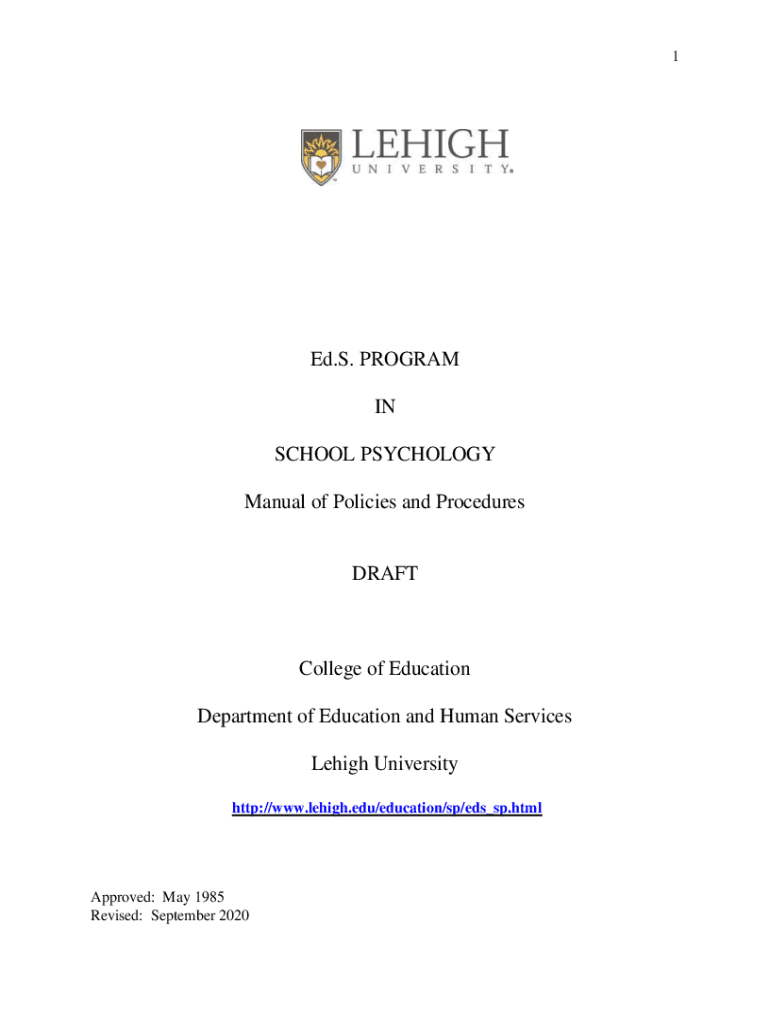 1

LEHIGH
UNIVERSITY

Ed.S. PROGRAM

IN

SCHOOL PSYCHOLOGY

Manual of Policies and Procedures

DRAFT

College of Education

Department of Education and Human Services

Lehigh University

http://www.lehigh.edu/education/sp/eds_sp.html

Approved: May 1985
Revised: September 2020